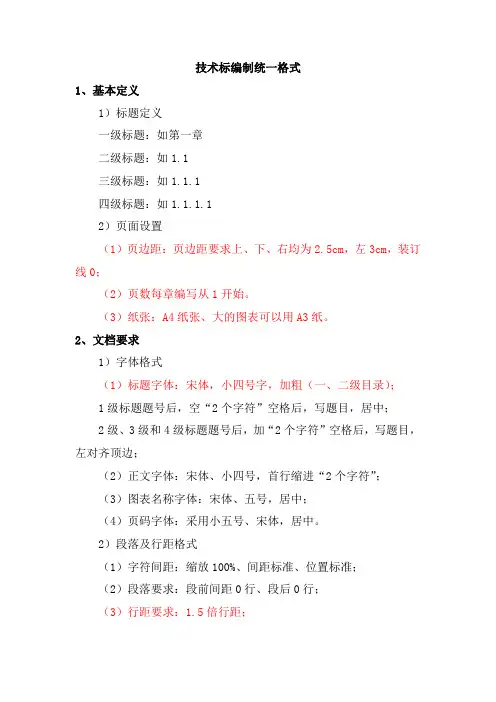 技术标编制统一格式

1、基本定义

1）标题定义

一级标题：如第一章

二级标题：如 1.1

三级标题：如 1.1.1

四级标题：如 1.1.1.1

2）页面设置

（1）页边距：页边距要求上、下、右均为 2.5cm，左 3cm，装订线 0；

（2）页数每章编写从 1 开始。

（3）纸张：A4 纸张、大的图表可以用 A3 纸。

2、文档要求

1）字体格式

（1）标题字体：宋体，小四号字，加粗（一、二级目录）；

1 级标题题号后，空“2 个字符”空格后，写题目，居中；

2 级、3 级和 4 级标题题号后，加“2 个字符”空格后，写题目，左对齐顶边；

（2）正文字体：宋体、小四号，首行缩进“2 个字符”；

（3）图表名称字体：宋体、五号，居中；

（4）页码字体：采用小五号、宋体，居中。

2）段落及行距格式

（1）字符间距：缩放 100%、间距标准、位置标准；

（2）段落要求：段前间距 0 行、段后 0 行；

（3）行距要求：1.5 倍行距；